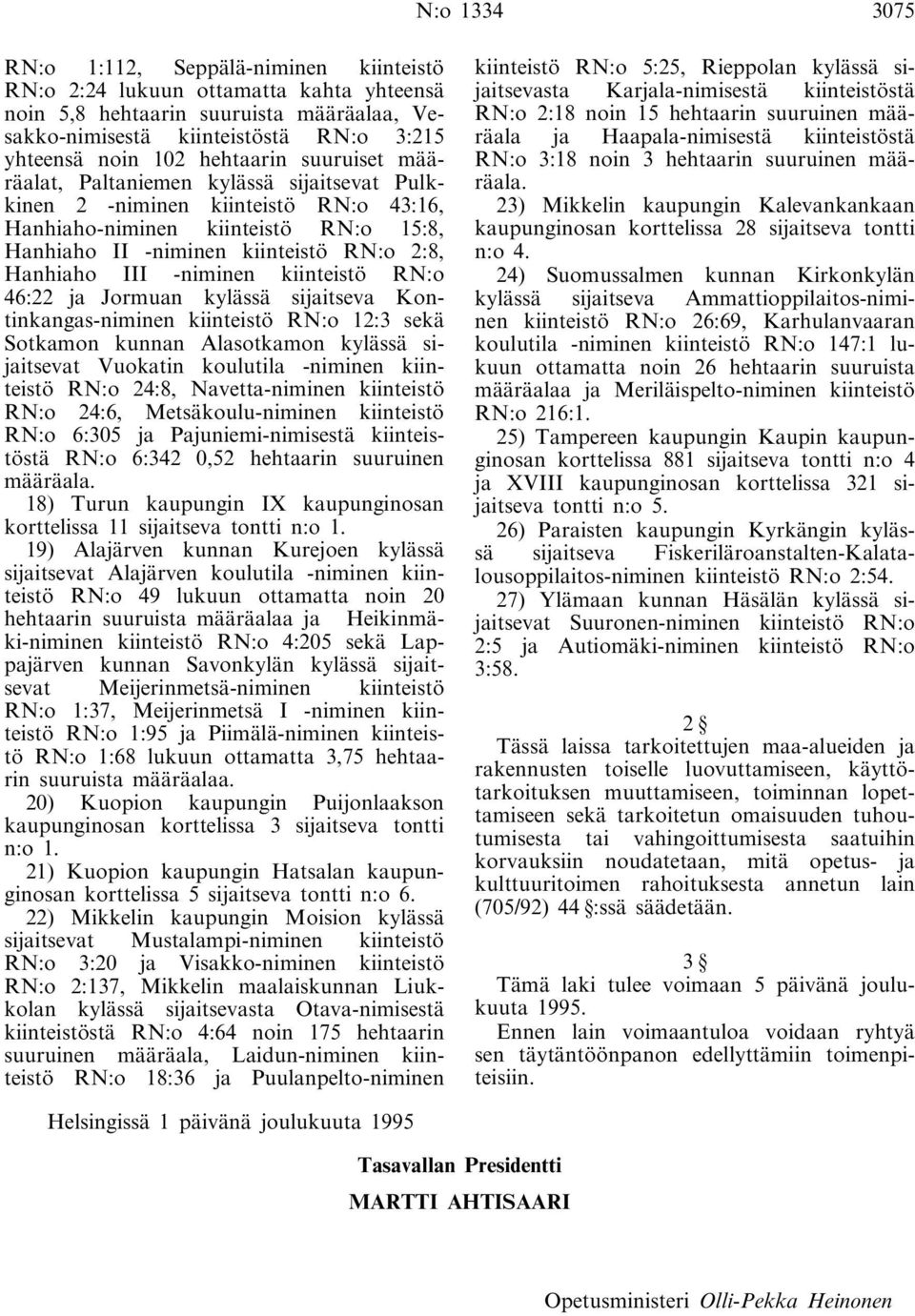 N:o 1334 3075

RN:o 1:112, Seppälä-niminen kiinteistö RN:o 2:24 lukuun ottamatta kahta yhteensä noin 5,8 hehtaarin suuruista määräalaa, Vesakko-nimisestä kiinteistöstä RN:o 3:215 yhteensä noin 102 hehtaarin suuruiset määräalat, Paltaniemen kylässä sijaitsevat Pulkkinen 2 -niminen kiinteistö RN:o 43:16, Hanhiaho-niminen kiinteistö RN:o 15:8, Hanhiaho II -niminen kiinteistö RN:o 2:8, Hanhiaho III -niminen kiinteistö RN:o 46:22 ja Jormuan kylässä sijaitseva Kontinkangas-niminen kiinteistö RN:o 12:3 sekä Sotkamon kunnan Alasotkamon kylässä sijaitsevat Vuokatin koulutila -niminen kiinteistö RN:o 24:8, Navetta-niminen kiinteistö RN:o 24:6, Metsäkoulu-niminen kiinteistö RN:o 6:305 ja Pajuniemi-nimisestä kiinteistöstä RN:o 6:342 0,52 hehtaarin suuruinen määräala.

18) Turun kaupungin IX kaupunginosan korttelissa 11 sijaitseva tontti n:o 1.

19) Alajärven kunnan Kurejoen kylässä sijaitsevat Alajärven koulutila -niminen kiinteistö RN:o 49 lukuun ottamatta noin 20 hehtaarin suuruista määräalaa ja Heikinmäki-niminen kiinteistö RN:o 4:205 sekä Lappajärven kunnan Savonkylän kylässä sijaitsevat Meijerinmetsä-niminen kiinteistö RN:o 1:37, Meijerinmetsä I -niminen kiinteistö RN:o 1:95 ja Piimälä-niminen kiinteistö RN:o 1:68 lukuun ottamatta 3,75 hehtaarin suuruista määräalaa.

20) Kuopion kaupungin Puijonlaakson kaupunginosan korttelissa 3 sijaitseva tontti n:o 1.

21) Kuopion kaupungin Hatsalan kaupunginosan korttelissa 5 sijaitseva tontti n:o 6.

22) Mikkelin kaupungin Moision kylässä sijaitsevat Mustalampi-niminen kiinteistö RN:o 3:20 ja Visakko-niminen kiinteistö RN:o 2:137, Mikkelin maalaiskunnan Liukkolan kylässä sijaitsevasta Otava-nimisestä kiinteistöstä RN:o 4:64 noin 175 hehtaarin suuruinen määräala, Laidun-niminen kiinteistö RN:o 18:36 ja Puulanpelto-niminen kiinteistö RN:o 5:25, Rieppolan kylässä sijaitsevasta Karjala-nimisestä kiinteistöstä RN:o 2:18 noin 15 hehtaarin suuruinen määräala ja Haapala-nimisestä kiinteistöstä RN:o 3:18 noin 3 hehtaarin suuruinen määräala.

23) Mikkelin kaupungin Kalevankankaan kaupunginosan korttelissa 28 sijaitseva tontti n:o 4.

24) Suomussalmen kunnan Kirkonkylän kylässä sijaitseva Ammattioppilaitos-niminen kiinteistö RN:o 26:69, Karhulanvaaran koulutila -niminen kiinteistö RN:o 147:1 lukuun ottamatta noin 26 hehtaarin suuruista määräalaa ja Meriläispelto-niminen kiinteistö RN:o 216:1.

25) Tampereen kaupungin Kaupin kaupunginosan korttelissa 881 sijaitseva tontti n:o 4 ja XVIII kaupunginosan korttelissa 321 sijaitseva tontti n:o 5.

26) Paraisten kaupungin Kyrkängin kylässä sijaitseva Fiskeriläroanstalten-Kalatalousoppilaitos-niminen kiinteistö RN:o 2:54.

27) Ylämaan kunnan Häsälän kylässä sijaitsevat Suuronen-niminen kiinteistö RN:o 2:5 ja Autiomäki-niminen kiinteistö RN:o 3:58.

2 §

Tässä laissa tarkoitettujen maa-alueiden ja rakennusten toiselle luovuttamiseen, käyttötarkoituksen muuttamiseen, toiminnan lopettamiseen sekä tarkoitetun omaisuuden tuhoutumisesta tai vahingoittumisesta saatuihin korvauksiin noudatetaan, mitä opetus- ja kulttuuritoimen rahoituksesta annetun lain (705/92) 44 §:ssä säädetään.

3 §

Tämä laki tulee voimaan 5 päivänä joulukuuta 1995.

Ennen lain voimaantuloa voidaan ryhtyä sen täytäntöönpanon edellyttämiin toimenpiteisiin.

Helsingissä 1 päivänä joulukuuta 1995

Tasavallan Presidentti
MARTTI AHTISAARI

Opetusministeri Olli-Pekka Heinonen